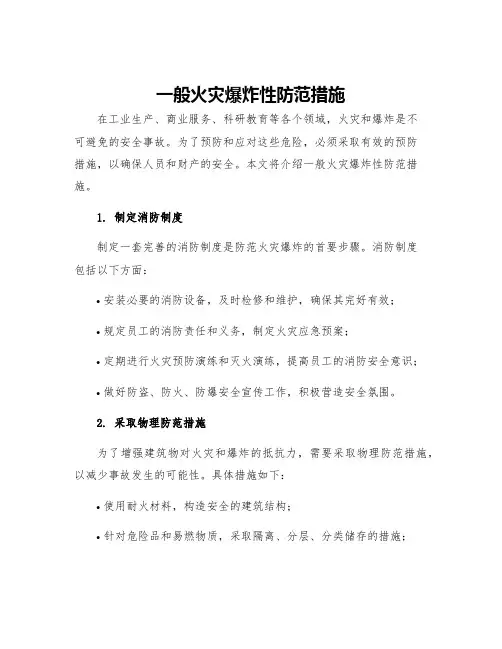 一般火灾爆炸性防范措施

在工业生产、商业服务、科研教育等各个领域，火灾和爆炸是不可避免的安全事故。为了预防和应对这些危险，必须采取有效的预防措施，以确保人员和财产的安全。本文将介绍一般火灾爆炸性防范措施。

1. 制定消防制度

制定一套完善的消防制度是防范火灾爆炸的首要步骤。消防制度包括以下方面：

• 安装必要的消防设备，及时检修和维护，确保其完好有效；

• 规定员工的消防责任和义务，制定火灾应急预案；

• 定期进行火灾预防演练和灭火演练，提高员工的消防安全意识；

• 做好防盗、防火、防爆安全宣传工作，积极营造安全氛围。

2. 采取物理防范措施

为了增强建筑物对火灾和爆炸的抵抗力，需要采取物理防范措施，以减少事故发生的可能性。具体措施如下：

• 使用耐火材料，构造安全的建筑结构；

• 针对危险品和易燃物质，采取隔离、分层、分类储存的措施；